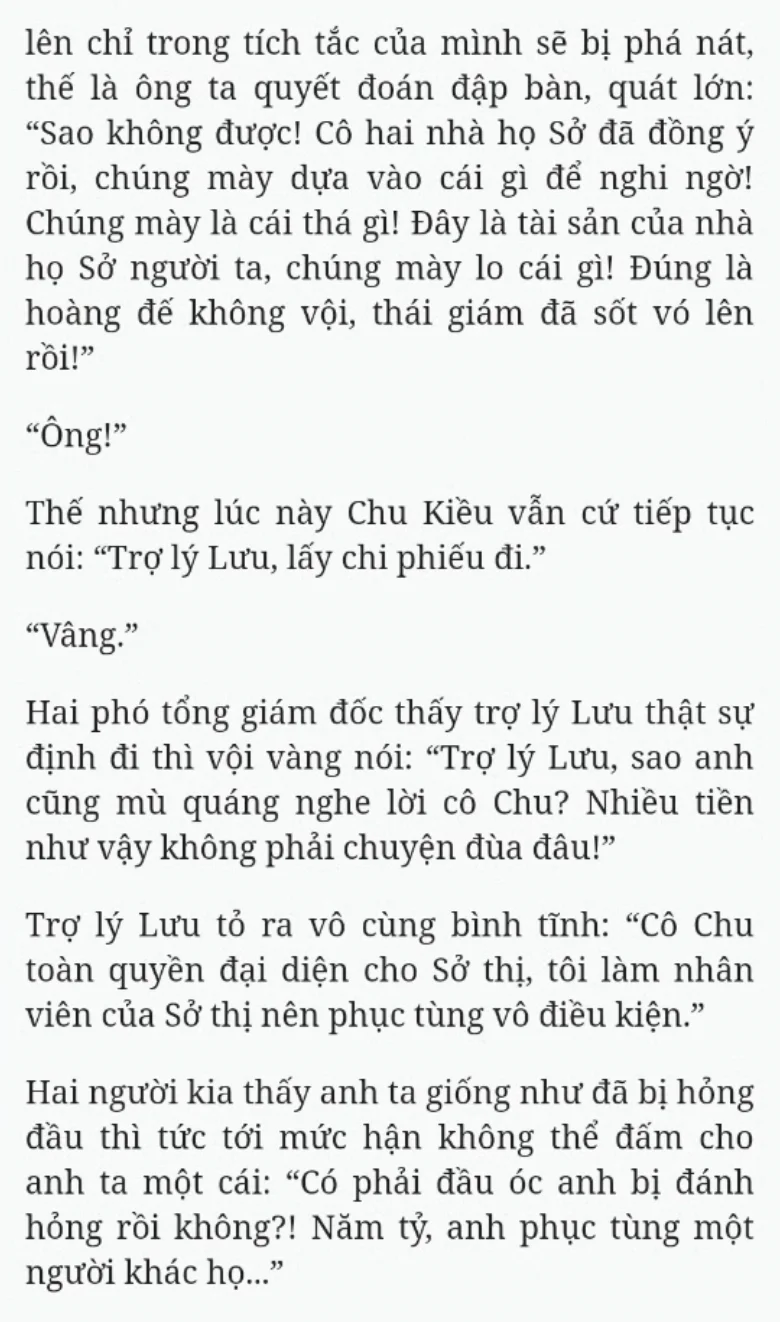 lên chỉ trong tích tắc của mình sẽ bị phá nát, thế là ông ta quyết đoán đập bàn, quát lớn: “Sao không được! Cô hai nhà họ Sở đã đồng ý rồi, chúng mày dựa vào cái gì để nghi ngờ! Chúng mày là cái thá gì! Đây là tài sản của nhà họ Sở người ta, chúng mày lo cái gì! Đúng là hoàng đế không vội, thái giám đã sốt vó lên rồi!”

“Ông!”

Thế nhưng lúc này Chu Kiều vẫn cứ tiếp tục nói: “Trợ lý Lưu, lấy chi phiếu đi.”

“Vâng.”

Hai phó tổng giám đốc thấy trợ lý Lưu thật sự định đi thì vội vàng nói: “Trợ lý Lưu, sao anh cũng mù quáng nghe lời cô Chu? Nhiều tiền như vậy không phải chuyện đùa đâu!”

Trợ lý Lưu tỏ ra vô cùng bình tĩnh: “Cô Chu toàn quyền đại diện cho Sở thị, tôi làm nhân viên của Sở thị nên phục tùng vô điều kiện.”

Hai người kia thấy anh ta giống như đã bị hỏng đầu thì tức tới mức hận không thể đấm cho anh ta một cái: “Có phải đầu óc anh bị đánh hỏng rồi không?! Năm tỷ, anh phục tùng một người khác họ...”